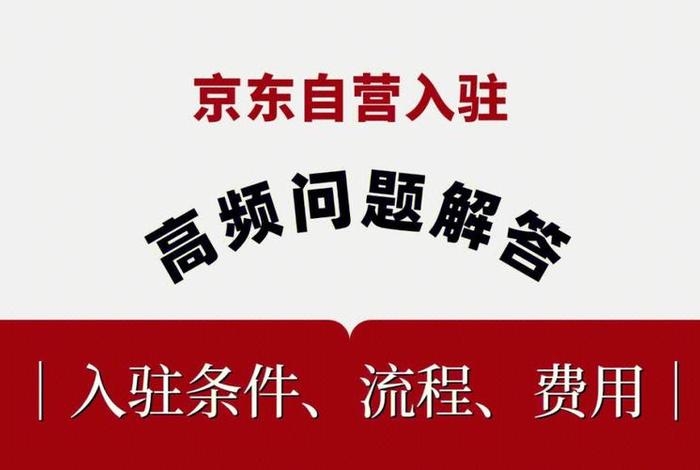 京东自营入驻

高频问题解答

| 入驻条件、流程、费用 |